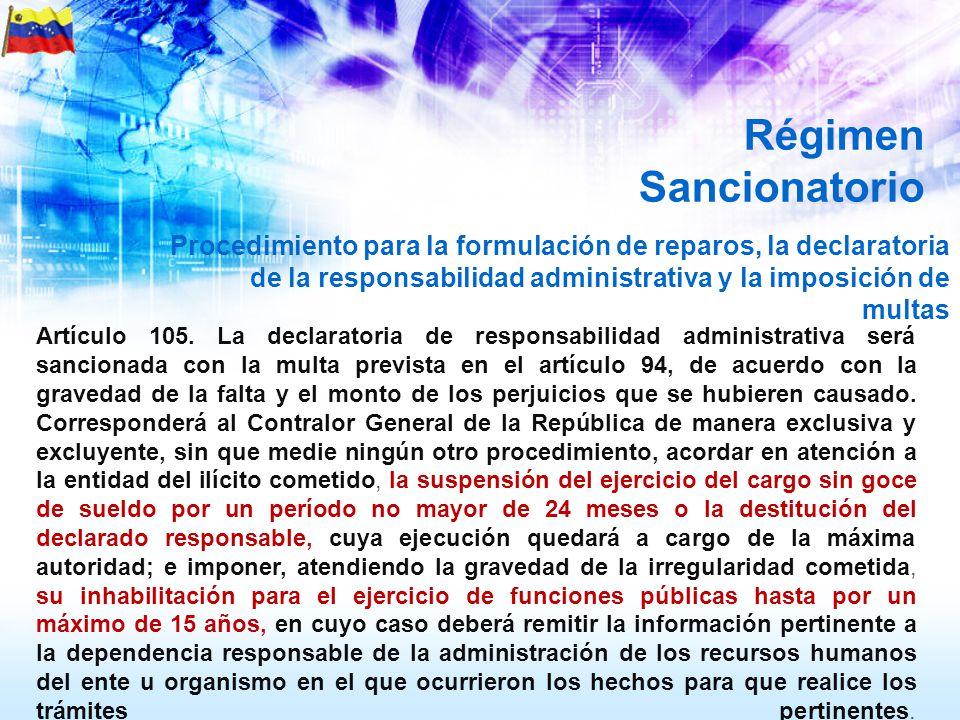 Régimen Sancionatorio

Procedimiento para la formulación de reparos, la declaratoria de la responsabilidad administrativa y la imposición de multas

Artículo 105. La declaratoria de responsabilidad administrativa será sancionada con la multa prevista en el artículo 94, de acuerdo con la gravedad de la falta y el monto de los perjuicios que se hubieren causado. Corresponderá al Contralor General de la República de manera exclusiva y excluyente, sin que medie ningún otro procedimiento, acordar en atención a la entidad del ilícito cometido, la suspensión del ejercicio del cargo sin goce de sueldo por un período no mayor de 24 meses o la destitución del declarado responsable, cuya ejecución quedará a cargo de la máxima autoridad; e imponer, atendiendo la gravedad de la irregularidad cometida, su inhabilitación para el ejercicio de funciones públicas hasta por un máximo de 15 años, en cuyo caso deberá remitir la información pertinente a la dependencia responsable de la administración de los recursos humanos del ente u organismo en el que ocurrieron los hechos para que realice los trámites pertinentes.